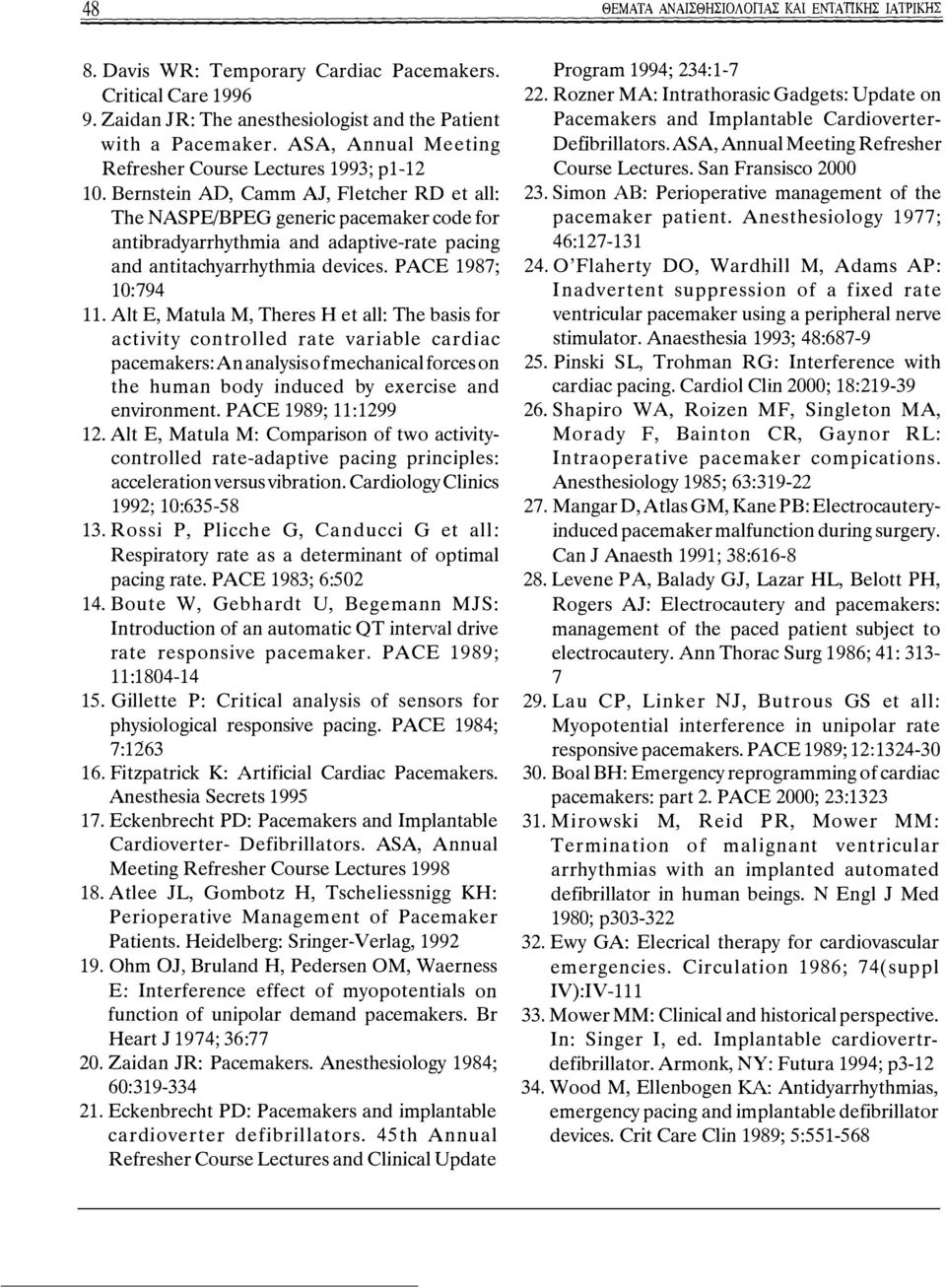 48 ΘΕΜΑΤΑ ΑΝΑΙΣΘΗΣΙΟΛΟΓΙΑΣ ΚΑΙ ΕΝΤΑΤΙΚΗΣ ΙΑΤΡΙΚΗΣ

8. Davis WR: Temporary Cardiac Pacemakers. Critical Care 1996
9. Zaidan JR: The anesthesiologist and the Patient with a Pacemaker. ASA, Annual Meeting Refresher Course Lectures 1993; p1-12
10. Bernstein AD, Camm AJ, Fletcher RD et all: The NASPE/BPEG generic pacemaker code for antibradyarrhythmia and adaptive-rate pacing and antitachyarrhythmia devices. PACE 1987; 10:794
11. Alt E, Matula M, Theres H et all: The basis for activity controlled rate variable cardiac pacemakers: An analysis of mechanical forces on the human body induced by exercise and environment. PACE 1989; 11:1299
12. Alt E, Matula M: Comparison of two activity-controlled rate-adaptive pacing principles: acceleration versus vibration. Cardiology Clinics 1992; 10:635-58
13. Rossi P, Plicche G, Canducci G et all: Respiratory rate as a determinant of optimal pacing rate. PACE 1983; 6:502
14. Boute W, Gebhardt U, Begemann MJS: Introduction of an automatic QT interval drive rate responsive pacemaker. PACE 1989; 11:1804-14
15. Gillette P: Critical analysis of sensors for physiological responsive pacing. PACE 1984; 7:1263
16. Fitzpatrick K: Artificial Cardiac Pacemakers. Anesthesia Secrets 1995
17. Eckenbrecht PD: Pacemakers and Implantable Cardioverter- Defibrillators. ASA, Annual Meeting Refresher Course Lectures 1998
18. Atlee JL, Gombotz H, Tscheliessnigg KH: Perioperative Management of Pacemaker Patients. Heidelberg: Sringer-Verlag, 1992
19. Ohm OJ, Bruland H, Pedersen OM, Waerness E: Interference effect of myopotentials on function of unipolar demand pacemakers. Br Heart J 1974; 36:77
20. Zaidan JR: Pacemakers. Anesthesiology 1984; 60:319-334
21. Eckenbrecht PD: Pacemakers and implantable cardioverter defibrillators. 45th Annual Refresher Course Lectures and Clinical Update Program 1994; 234:1-7
22. Rozner MA: Intrathorasic Gadgets: Update on Pacemakers and Implantable Cardioverter-Defibrillators. ASA, Annual Meeting Refresher Course Lectures. San Fransisco 2000
23. Simon AB: Perioperative management of the pacemaker patient. Anesthesiology 1977; 46:127-131
24. O'Flaherty DO, Wardhill M, Adams AP: Inadvertent suppression of a fixed rate ventricular pacemaker using a peripheral nerve stimulator. Anaesthesia 1993; 48:687-9
25. Pinski SL, Trohman RG: Interference with cardiac pacing. Cardiol Clin 2000; 18:219-39
26. Shapiro WA, Roizen MF, Singleton MA, Morady F, Bainton CR, Gaynor RL: Intraoperative pacemaker compications. Anesthesiology 1985; 63:319-22
27. Mangar D, Atlas GM, Kane PB: Electrocautery-induced pacemaker malfunction during surgery. Can J Anaesth 1991; 38:616-8
28. Levene PA, Balady GJ, Lazar HL, Belott PH, Rogers AJ: Electrocautery and pacemakers: management of the paced patient subject to electrocautery. Ann Thorac Surg 1986; 41: 313-7
29. Lau CP, Linker NJ, Butrous GS et all: Myopotential interference in unipolar rate responsive pacemakers. PACE 1989; 12:1324-30
30. Boal BH: Emergency reprogramming of cardiac pacemakers: part 2. PACE 2000; 23:1323
31. Mirowski M, Reid PR, Mower MM: Termination of malignant ventricular arrhythmias with an implanted automated defibrillator in human beings. N Engl J Med 1980; p303-322
32. Ewy GA: Elecrical therapy for cardiovascular emergencies. Circulation 1986; 74(suppl IV):IV-111
33. Mower MM: Clinical and historical perspective. In: Singer I, ed. Implantable cardiovertr-defibrillator. Armonk, NY: Futura 1994; p3-12
34. Wood M, Ellenbogen KA: Antidyarrhythmias, emergency pacing and implantable defibrillator devices. Crit Care Clin 1989; 5:551-568